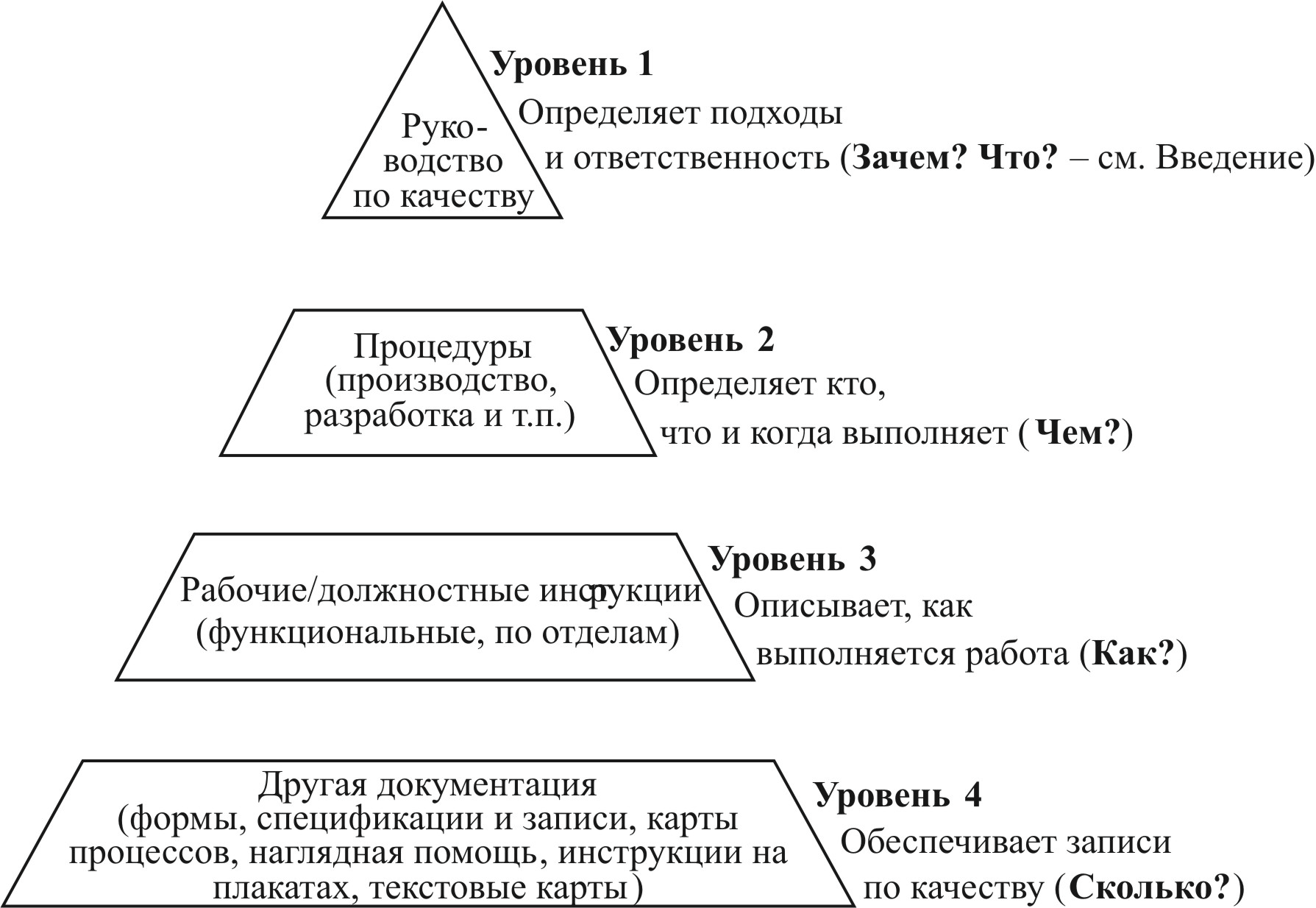 Руководство по качеству

Уровень 1
Определяет подходы и ответственность (Зачем? Что? – см. Введение)

Процедуры (производство, разработка и т.п.)

Уровень 2
Определяет кто, что и когда выполняет (Чем?)

Рабочие/должностные инсрукции (функциональные, по отделам)

Уровень 3
Описывает, как выполняется работа (Как?)

Другая документация (формы, спецификации и записи, карты процессов, наглядная помощь, инструкции на плакатах, текстовые карты)

Уровень 4
Обеспечивает записи по качеству (Сколько?)